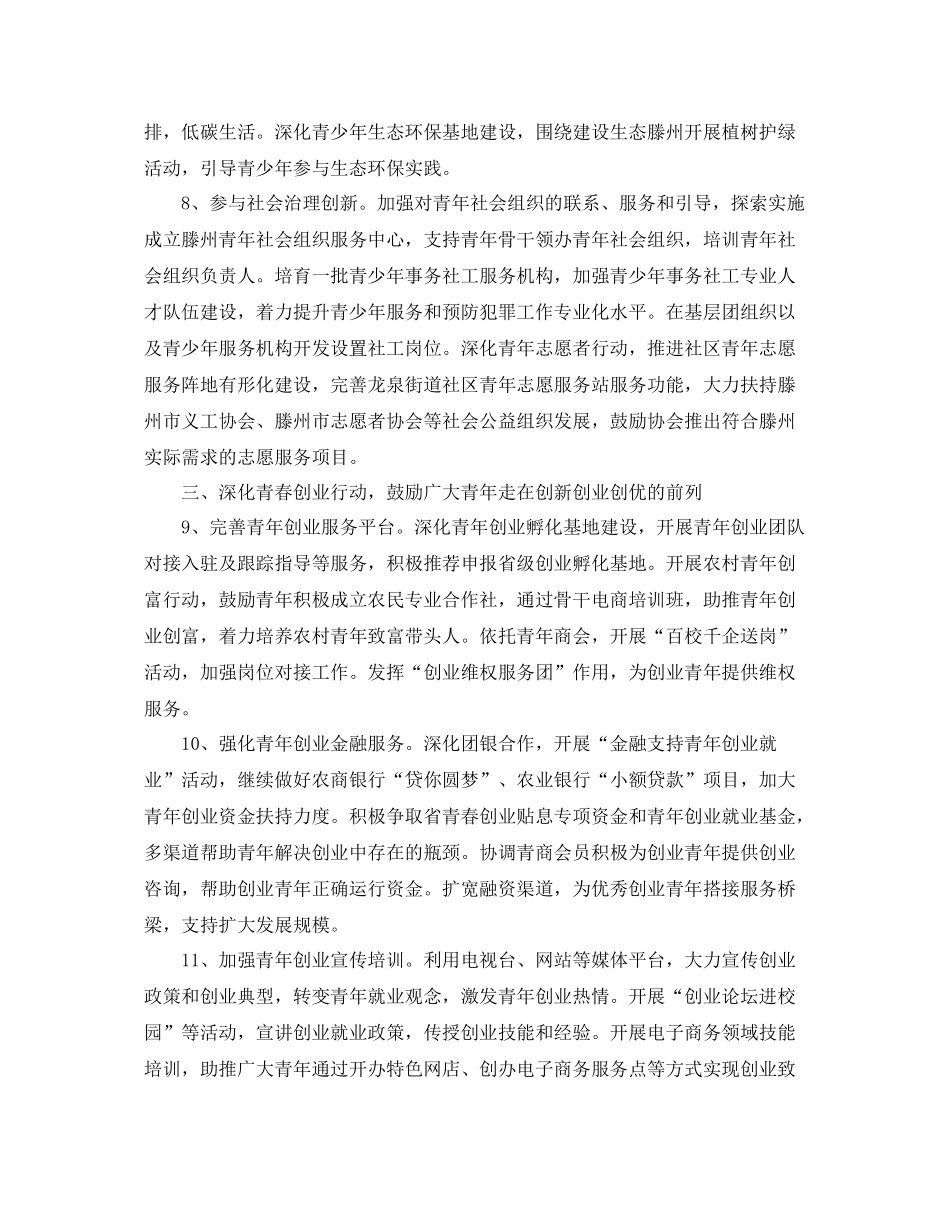 排，低碳生活。深化青少年生态环保基地建设，围绕建设生态滕州开展植树护绿活动，引导青少年参与生态环保实践。

8、参与社会治理创新。加强对青年社会组织的联系、服务和引导，探索实施成立滕州青年社会组织服务中心，支持青年骨干领办青年社会组织，培训青年社会组织负责人。培育一批青少年事务社工服务机构，加强青少年事务社工专业人才队伍建设，着力提升青少年服务和预防犯罪工作专业化水平。在基层团组织以及青少年服务机构开发设置社工岗位。深化青年志愿者行动，推进社区青年志愿服务阵地有形化建设，完善龙泉街道社区青年志愿服务站服务功能，大力扶持滕州市义工协会、滕州市志愿者协会等社会公益组织发展，鼓励协会推出符合滕州实际需求的志愿服务项目。

三、深化青春创业行动，鼓励广大青年走在创新创业创优的前列

9、完善青年创业服务平台。深化青年创业孵化基地建设，开展青年创业团队对接入驻及跟踪指导等服务，积极推荐申报省级创业孵化基地。开展农村青年创富行动，鼓励青年积极成立农民专业合作社，通过骨干电商培训班，助推青年创业创富，着力培养农村青年致富带头人。依托青年商会，开展“百校千企送岗”活动，加强岗位对接工作。发挥“创业维权服务团”作用，为创业青年提供维权服务。

10、强化青年创业金融服务。深化团银合作，开展“金融支持青年创业就业”活动，继续做好农商银行“贷你圆梦”、农业银行“小额贷款”项目，加大青年创业资金扶持力度。积极争取省青春创业贴息专项资金和青年创业就业基金，多渠道帮助青年解决创业中存在的瓶颈。协调青商会员积极为创业青年提供创业咨询，帮助创业青年正确运行资金。扩宽融资渠道，为优秀创业青年搭接服务桥梁，支持扩大发展规模。

11、加强青年创业宣传培训。利用电视台、网站等媒体平台，大力宣传创业政策和创业典型，转变青年就业观念，激发青年创业热情。开展“创业论坛进校园”等活动，宣讲创业就业政策，传授创业技能和经验。开展电子商务领域技能培训，助推广大青年通过开办特色网店、创办电子商务服务点等方式实现创业致